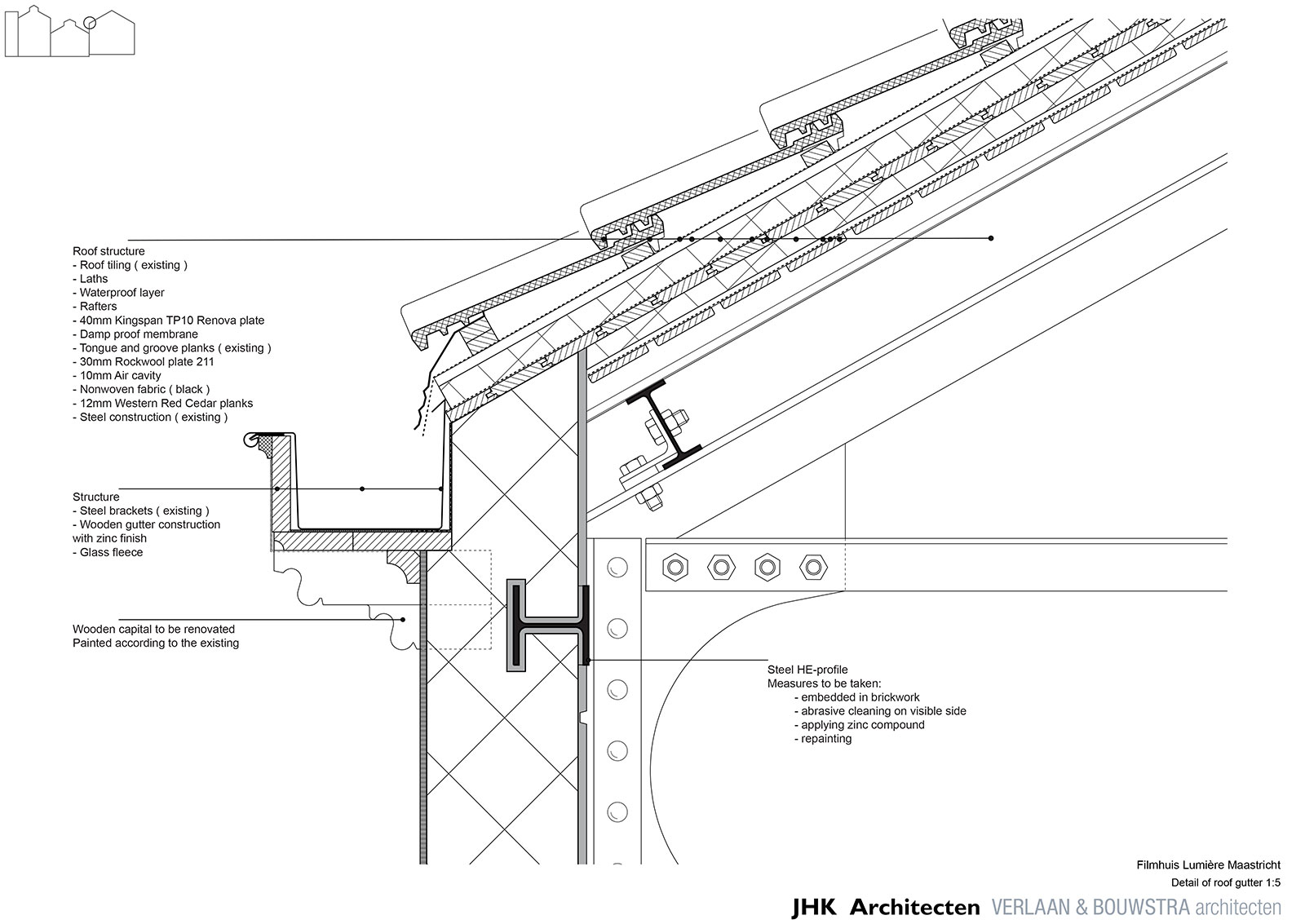 Roof structure
- Roof tiling ( existing )
- Laths
- Waterproof layer
- Rafters
- 40mm Kingspan TP10 Renova plate
- Damp proof membrane
- Tongue and groove planks ( existing )
- 30mm Rockwool plate 211
- 10mm Air cavity
- Nonwoven fabric ( black )
- 12mm Western Red Cedar planks
- Steel construction ( existing )

Structure
- Steel brackets ( existing )
- Wooden gutter construction with zinc finish
- Glass fleece

Wooden capital to be renovated
Painted according to the existing

Steel HE-profile
Measures to be taken:
- embedded in brickwork
- abrasive cleaning on visible side
- applying zinc compound
- repainting

Filmhuis Lumière Maastricht
Detail of roof gutter 1:5

JHK Architecten VERLAAN & BOUWSTRA architecten